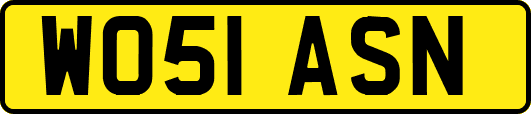 WO51 ASN